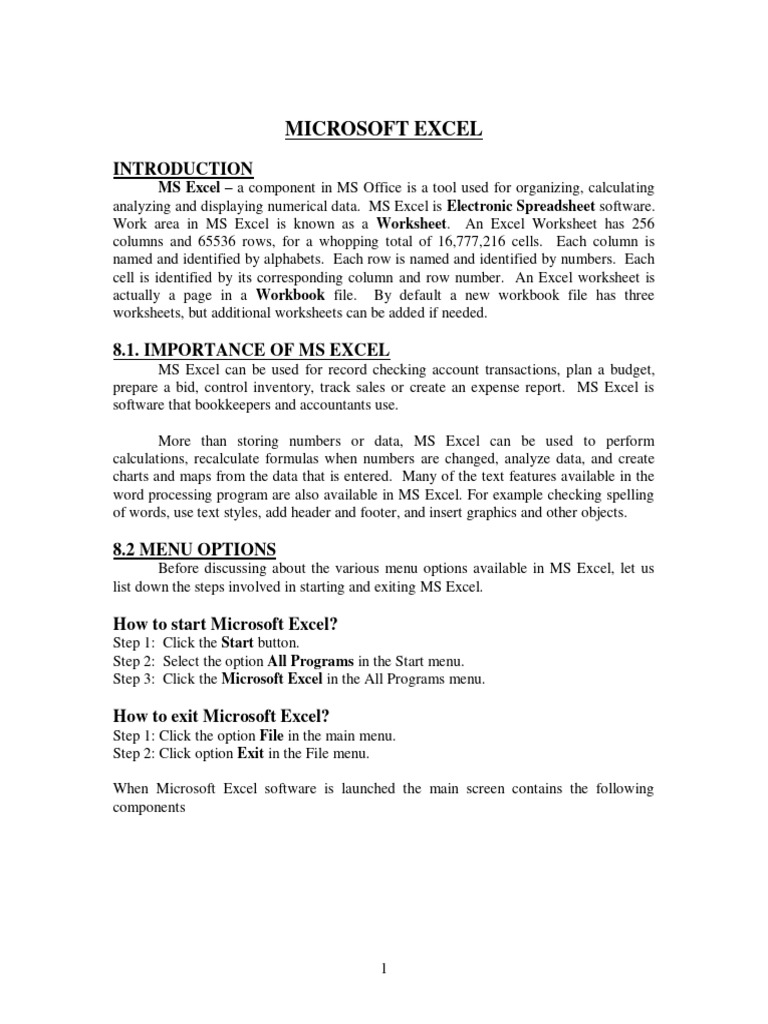 MICROSOFT EXCEL

INTRODUCTION

MS Excel – a component in MS Office is a tool used for organizing, calculating analyzing and displaying numerical data. MS Excel is Electronic Spreadsheet software. Work area in MS Excel is known as a Worksheet. An Excel Worksheet has 256 columns and 65536 rows, for a whopping total of 16,777,216 cells. Each column is named and identified by alphabets. Each row is named and identified by numbers. Each cell is identified by its corresponding column and row number. An Excel worksheet is actually a page in a Workbook file. By default a new workbook file has three worksheets, but additional worksheets can be added if needed.

8.1. IMPORTANCE OF MS EXCEL

MS Excel can be used for record checking account transactions, plan a budget, prepare a bid, control inventory, track sales or create an expense report. MS Excel is software that bookkeepers and accountants use.

More than storing numbers or data, MS Excel can be used to perform calculations, recalculate formulas when numbers are changed, analyze data, and create charts and maps from the data that is entered. Many of the text features available in the word processing program are also available in MS Excel. For example checking spelling of words, use text styles, add header and footer, and insert graphics and other objects.

8.2 MENU OPTIONS

Before discussing about the various menu options available in MS Excel, let us list down the steps involved in starting and exiting MS Excel.

How to start Microsoft Excel?
Step 1: Click the Start button.
Step 2: Select the option All Programs in the Start menu.
Step 3: Click the Microsoft Excel in the All Programs menu.

How to exit Microsoft Excel?
Step 1: Click the option File in the main menu.
Step 2: Click option Exit in the File menu.

When Microsoft Excel software is launched the main screen contains the following components

1